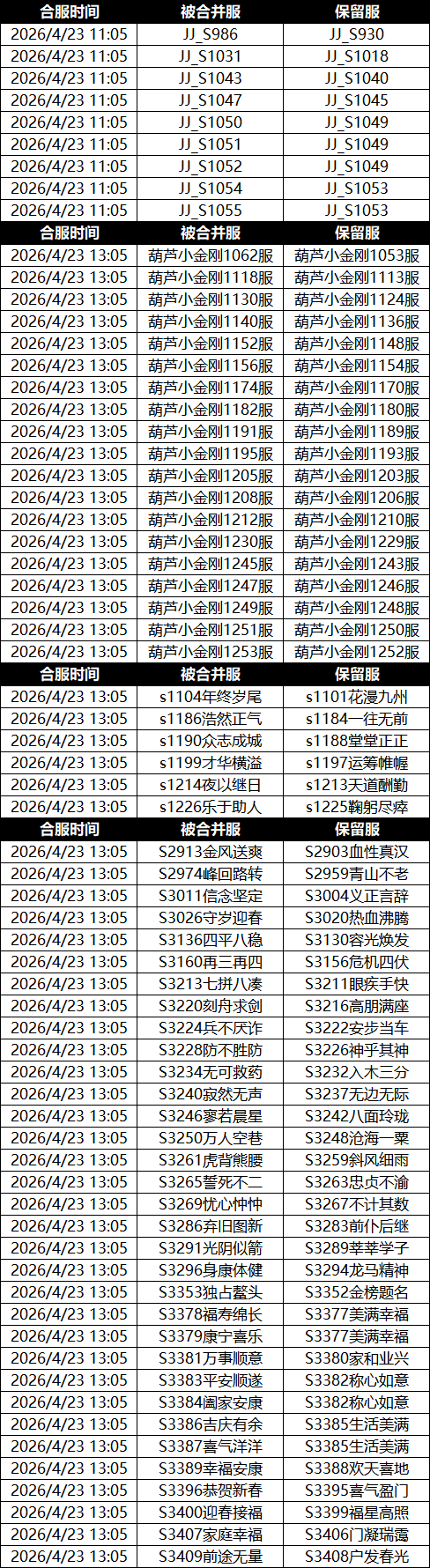 | 合服时间 | 被合并服 | 保留服 |
|---|---|---|
| 2026/4/23 11:05 | JJ_S986 | JJ_S930 |
| 2026/4/23 11:05 | JJ_S1031 | JJ_S1018 |
| 2026/4/23 11:05 | JJ_S1043 | JJ_S1040 |
| 2026/4/23 11:05 | JJ_S1047 | JJ_S1045 |
| 2026/4/23 11:05 | JJ_S1050 | JJ_S1049 |
| 2026/4/23 11:05 | JJ_S1051 | JJ_S1049 |
| 2026/4/23 11:05 | JJ_S1052 | JJ_S1049 |
| 2026/4/23 11:05 | JJ_S1054 | JJ_S1053 |
| 2026/4/23 11:05 | JJ_S1055 | JJ_S1053 |
| 合服时间 | 被合并服 | 保留服 |
| 2026/4/23 13:05 | 葫芦小金刚1062服 | 葫芦小金刚1053服 |
| 2026/4/23 13:05 | 葫芦小金刚1118服 | 葫芦小金刚1113服 |
| 2026/4/23 13:05 | 葫芦小金刚1130服 | 葫芦小金刚1124服 |
| 2026/4/23 13:05 | 葫芦小金刚1140服 | 葫芦小金刚1136服 |
| 2026/4/23 13:05 | 葫芦小金刚1152服 | 葫芦小金刚1148服 |
| 2026/4/23 13:05 | 葫芦小金刚1156服 | 葫芦小金刚1154服 |
| 2026/4/23 13:05 | 葫芦小金刚1174服 | 葫芦小金刚1170服 |
| 2026/4/23 13:05 | 葫芦小金刚1182服 | 葫芦小金刚1180服 |
| 2026/4/23 13:05 | 葫芦小金刚1191服 | 葫芦小金刚1189服 |
| 2026/4/23 13:05 | 葫芦小金刚1195服 | 葫芦小金刚1193服 |
| 2026/4/23 13:05 | 葫芦小金刚1205服 | 葫芦小金刚1203服 |
| 2026/4/23 13:05 | 葫芦小金刚1208服 | 葫芦小金刚1206服 |
| 2026/4/23 13:05 | 葫芦小金刚1212服 | 葫芦小金刚1210服 |
| 2026/4/23 13:05 | 葫芦小金刚1230服 | 葫芦小金刚1229服 |
| 2026/4/23 13:05 | 葫芦小金刚1245服 | 葫芦小金刚1243服 |
| 2026/4/23 13:05 | 葫芦小金刚1247服 | 葫芦小金刚1246服 |
| 2026/4/23 13:05 | 葫芦小金刚1249服 | 葫芦小金刚1248服 |
| 2026/4/23 13:05 | 葫芦小金刚1251服 | 葫芦小金刚1250服 |
| 2026/4/23 13:05 | 葫芦小金刚1253服 | 葫芦小金刚1252服 |
| 合服时间 | 被合并服 | 保留服 |
| 2026/4/23 13:05 | s1104年终岁尾 | s1101花漫九州 |
| 2026/4/23 13:05 | s1186浩然正气 | s1184一往无前 |
| 2026/4/23 13:05 | s1190众志成城 | s1188堂堂正正 |
| 2026/4/23 13:05 | s1199才华横溢 | s1197运筹帷幄 |
| 2026/4/23 13:05 | s1214夜以继日 | s1213天道酬勤 |
| 2026/4/23 13:05 | s1226乐于助人 | s1225鞠躬尽瘁 |
| 合服时间 | 被合并服 | 保留服 |
| 2026/4/23 13:05 | S2913金风送爽 | S2903血性真汉 |
| 2026/4/23 13:05 | S2974峰回路转 | S2959青山不老 |
| 2026/4/23 13:05 | S3011信念坚定 | S3004义正言辞 |
| 2026/4/23 13:05 | S3026守岁迎春 | S3020热血沸腾 |
| 2026/4/23 13:05 | S3136四平八稳 | S3130容光焕发 |
| 2026/4/23 13:05 | S3160再三再四 | S3156危机四伏 |
| 2026/4/23 13:05 | S3213七拼八凑 | S3211眼疾手快 |
| 2026/4/23 13:05 | S3220刻舟求剑 | S3216高朋满座 |
| 2026/4/23 13:05 | S3224兵不厌诈 | S3222安步当车 |
| 2026/4/23 13:05 | S3228防不胜防 | S3226神乎其神 |
| 2026/4/23 13:05 | S3234无可救药 | S3232入木三分 |
| 2026/4/23 13:05 | S3240寂然无声 | S3237无边无际 |
| 2026/4/23 13:05 | S3246寥若晨星 | S3242八面玲珑 |
| 2026/4/23 13:05 | S3250万人空巷 | S3248沧海一粟 |
| 2026/4/23 13:05 | S3261虎背熊腰 | S3259斜风细雨 |
| 2026/4/23 13:05 | S3265誓死不二 | S3263忠贞不渝 |
| 2026/4/23 13:05 | S3269忧心忡忡 | S3267不计其数 |
| 2026/4/23 13:05 | S3286弃旧图新 | S3283前仆后继 |
| 2026/4/23 13:05 | S3291光阴似箭 | S3289莘莘学子 |
| 2026/4/23 13:05 | S3296身康体健 | S3294龙马精神 |
| 2026/4/23 13:05 | S3353独占鳌头 | S3352金榜题名 |
| 2026/4/23 13:05 | S3378福寿绵长 | S3377美满幸福 |
| 2026/4/23 13:05 | S3379康宁喜乐 | S3377美满幸福 |
| 2026/4/23 13:05 | S3381万事顺意 | S3380家和业兴 |
| 2026/4/23 13:05 | S3383平安顺遂 | S3382称心如意 |
| 2026/4/23 13:05 | S3384阖家安康 | S3382称心如意 |
| 2026/4/23 13:05 | S3386吉庆有余 | S3385生活美满 |
| 2026/4/23 13:05 | S3387喜气洋洋 | S3385生活美满 |
| 2026/4/23 13:05 | S3389幸福安康 | S3388欢天喜地 |
| 2026/4/23 13:05 | S3396恭贺新春 | S3395喜气盈门 |
| 2026/4/23 13:05 | S3400迎春接福 | S3399福星高照 |
| 2026/4/23 13:05 | S3407家庭幸福 | S3406门凝瑞霭 |
| 2026/4/23 13:05 | S3409前途无量 | S3408户发春光 |